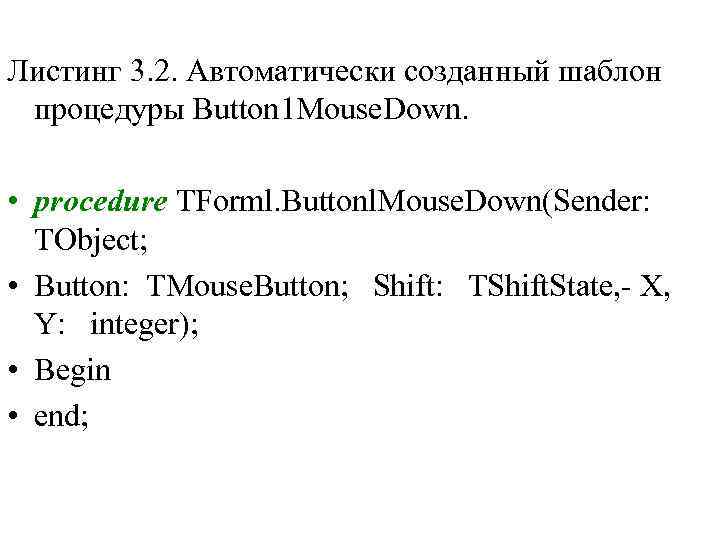 Листинг 3.2. Автоматически созданный шаблон процедуры Button1MouseDown.

• procedure TForml.ButtonlMouseDown(Sender: TObject;
• Button: TMouseButton; Shift: TShiftState,- X, Y: integer);
• Begin
• end;